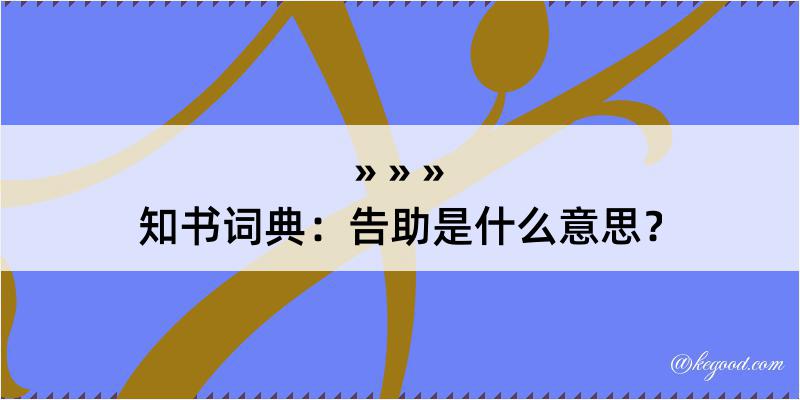 » » »
知书词典：告助是什么意思？

@kegood.com